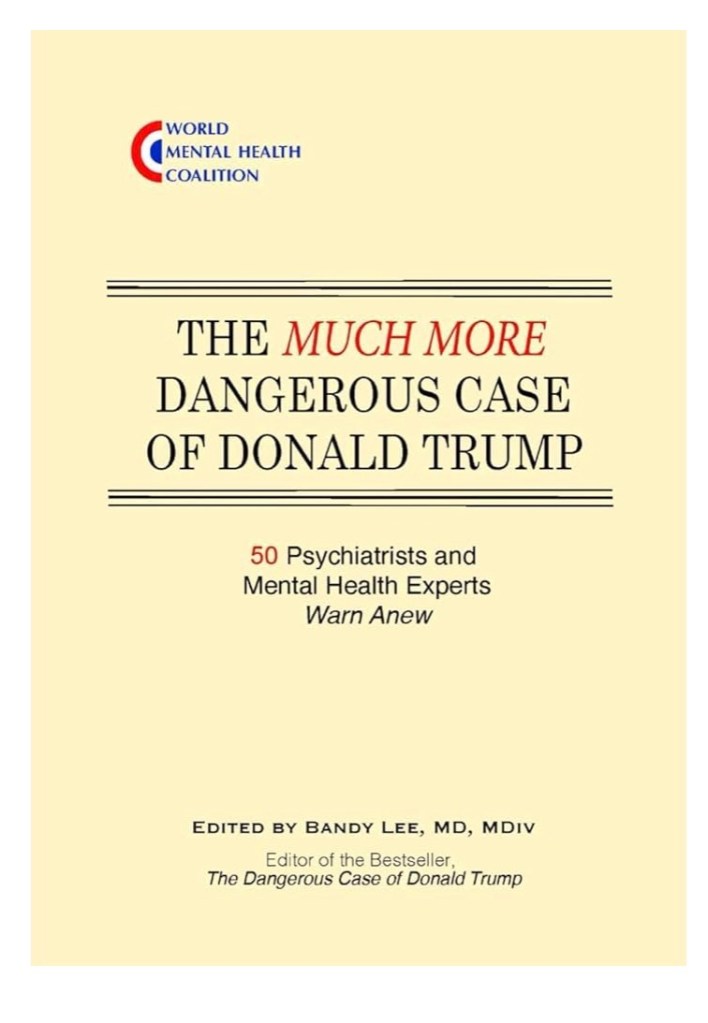 WORLD
MENTAL HEALTH
COALITION

THE MUCH MORE
DANGEROUS CASE
OF DONALD TRUMP

50 Psychiatrists and
Mental Health Experts
Warn Anew

EDITED BY BANDY LEE, MD, MDIV

Editor of the Bestseller,
The Dangerous Case of Donald Trump